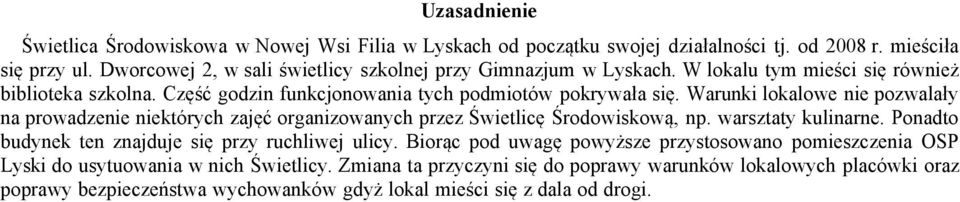 Uzasadnienie

Świetlica Środowiskowa w Nowej Wsi Filia w Lyskach od początku swojej działalności tj. od 2008 r. mieściła się przy ul. Dworcowej 2, w sali świetlicy szkolnej przy Gimnazjum w Lyskach. W lokalu tym mieści się również biblioteka szkolna. Część godzin funkcjonowania tych podmiotów pokrywała się. Warunki lokalowe nie pozwalały na prowadzenie niektórych zajęć organizowanych przez Świetlicę Środowiskową, np. warsztaty kulinarne. Ponadto budynek ten znajduje się przy ruchliwej ulicy. Biorąc pod uwagę powyższe przystosowano pomieszczenia OSP Lyski do usytuowania w nich Świetlicy. Zmiana ta przyczyni się do poprawy warunków lokalowych placówki oraz poprawy bezpieczeństwa wychowanków gdyż lokal mieści się z dala od drogi.